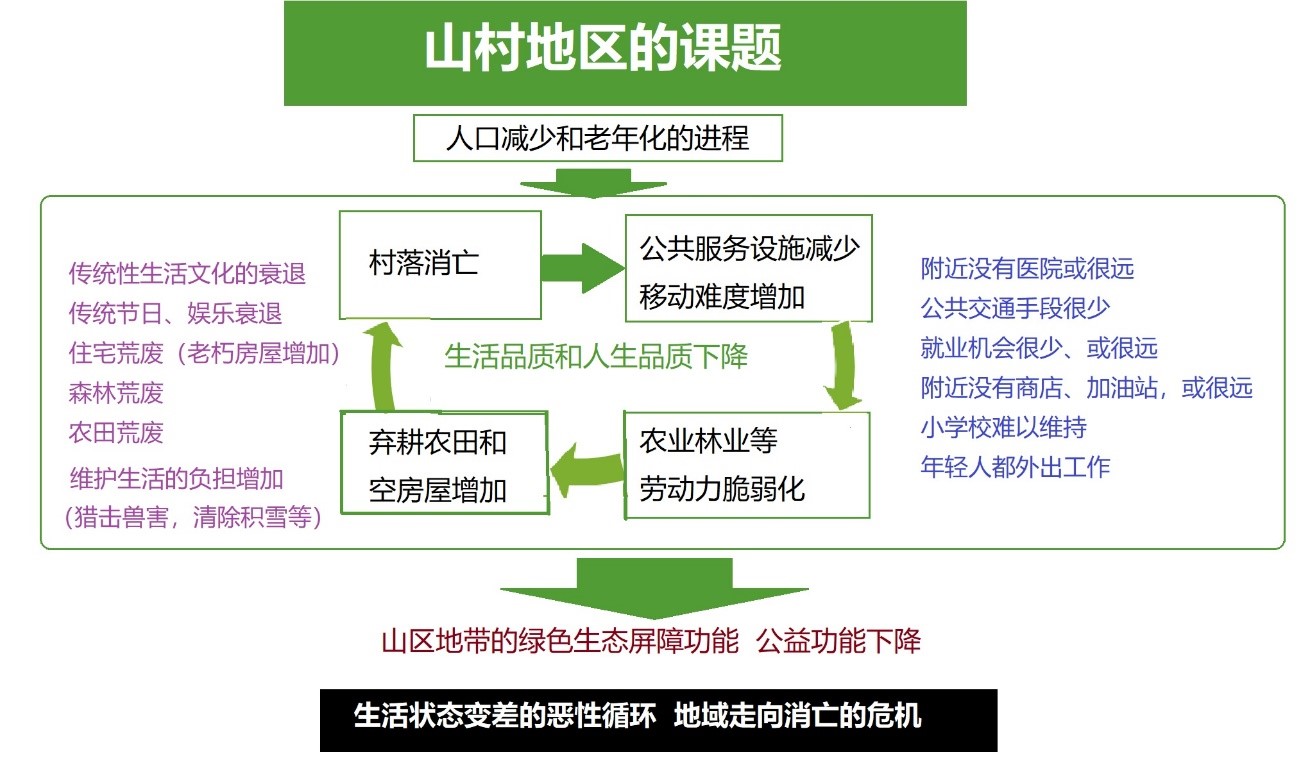 山村地区的课题

人口减少和老年化的进程

传统性生活文化的衰退
传统节日、娱乐衰退
住宅荒废（老朽房屋增加）
森林荒废
农田荒废
维护生活的负担增加
（猎击兽害，清除积雪等）

村落消亡

公共服务设施减少
移动难度增加

生活品质和人生品质下降

弃耕农田和
空房屋增加

农业林业等
劳动力脆弱化

附近没有医院或很远
公共交通手段很少
就业机会很少、或很远
附近没有商店、加油站，或很远
小学校难以维持
年轻人都外出工作

山区地带的绿色生态屏障功能 公益功能下降

生活状态变差的恶性循环 地域走向消亡的危机